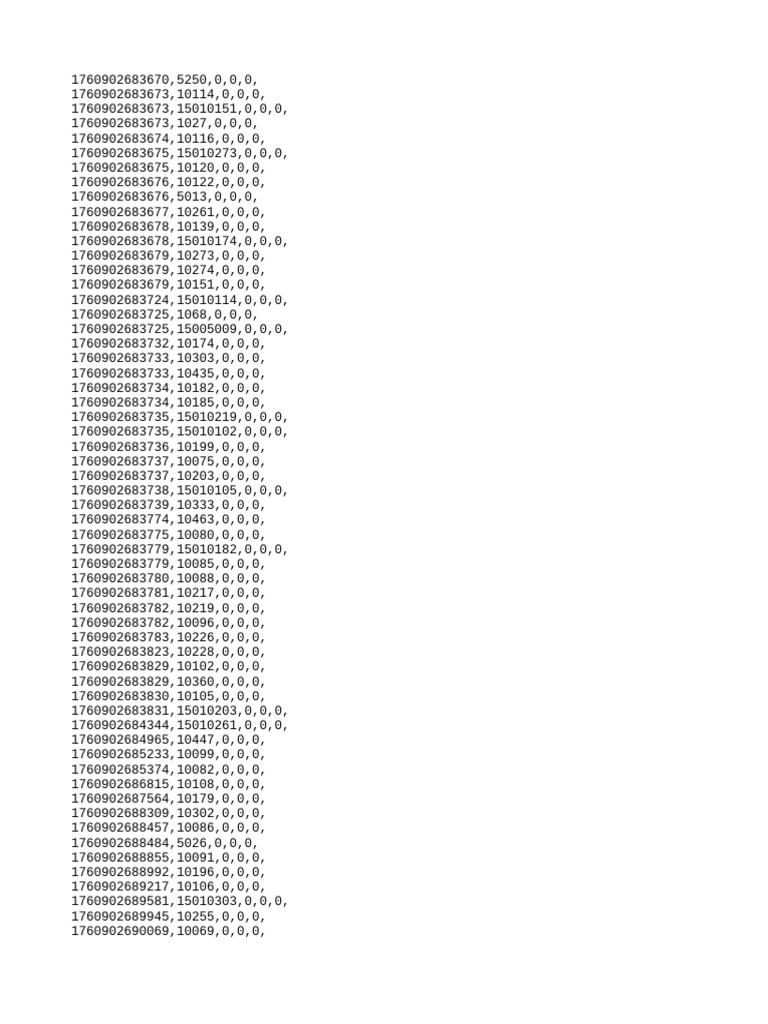 1760902683670,5250,0,0,0,
1760902683673,10114,0,0,0,
1760902683673,15010151,0,0,0,
1760902683673,1027,0,0,0,
1760902683674,10116,0,0,0,
1760902683675,15010273,0,0,0,
1760902683675,10120,0,0,0,
1760902683676,10122,0,0,0,
1760902683676,5013,0,0,0,
1760902683677,10261,0,0,0,
1760902683678,10139,0,0,0,
1760902683678,15010174,0,0,0,
1760902683679,10273,0,0,0,
1760902683679,10274,0,0,0,
1760902683679,10151,0,0,0,
1760902683724,15010114,0,0,0,
1760902683725,1068,0,0,0,
1760902683725,15005009,0,0,0,
1760902683732,10174,0,0,0,
1760902683733,10303,0,0,0,
1760902683733,10435,0,0,0,
1760902683734,10182,0,0,0,
1760902683734,10185,0,0,0,
1760902683735,15010219,0,0,0,
1760902683735,15010102,0,0,0,
1760902683736,10199,0,0,0,
1760902683737,10075,0,0,0,
1760902683737,10203,0,0,0,
1760902683738,15010105,0,0,0,
1760902683739,10333,0,0,0,
1760902683774,10463,0,0,0,
1760902683775,10080,0,0,0,
1760902683779,15010182,0,0,0,
1760902683779,10085,0,0,0,
1760902683780,10088,0,0,0,
1760902683781,10217,0,0,0,
1760902683782,10219,0,0,0,
1760902683782,10096,0,0,0,
1760902683783,10226,0,0,0,
1760902683823,10228,0,0,0,
1760902683829,10102,0,0,0,
1760902683829,10360,0,0,0,
1760902683830,10105,0,0,0,
1760902683831,15010203,0,0,0,
1760902684344,15010261,0,0,0,
1760902684965,10447,0,0,0,
1760902685233,10099,0,0,0,
1760902685374,10082,0,0,0,
1760902686815,10108,0,0,0,
1760902687564,10179,0,0,0,
1760902688309,10302,0,0,0,
1760902688457,10086,0,0,0,
1760902688484,5026,0,0,0,
1760902688855,10091,0,0,0,
1760902688992,10196,0,0,0,
1760902689217,10106,0,0,0,
1760902689581,15010303,0,0,0,
1760902689945,10255,0,0,0,
1760902690069,10069,0,0,0,